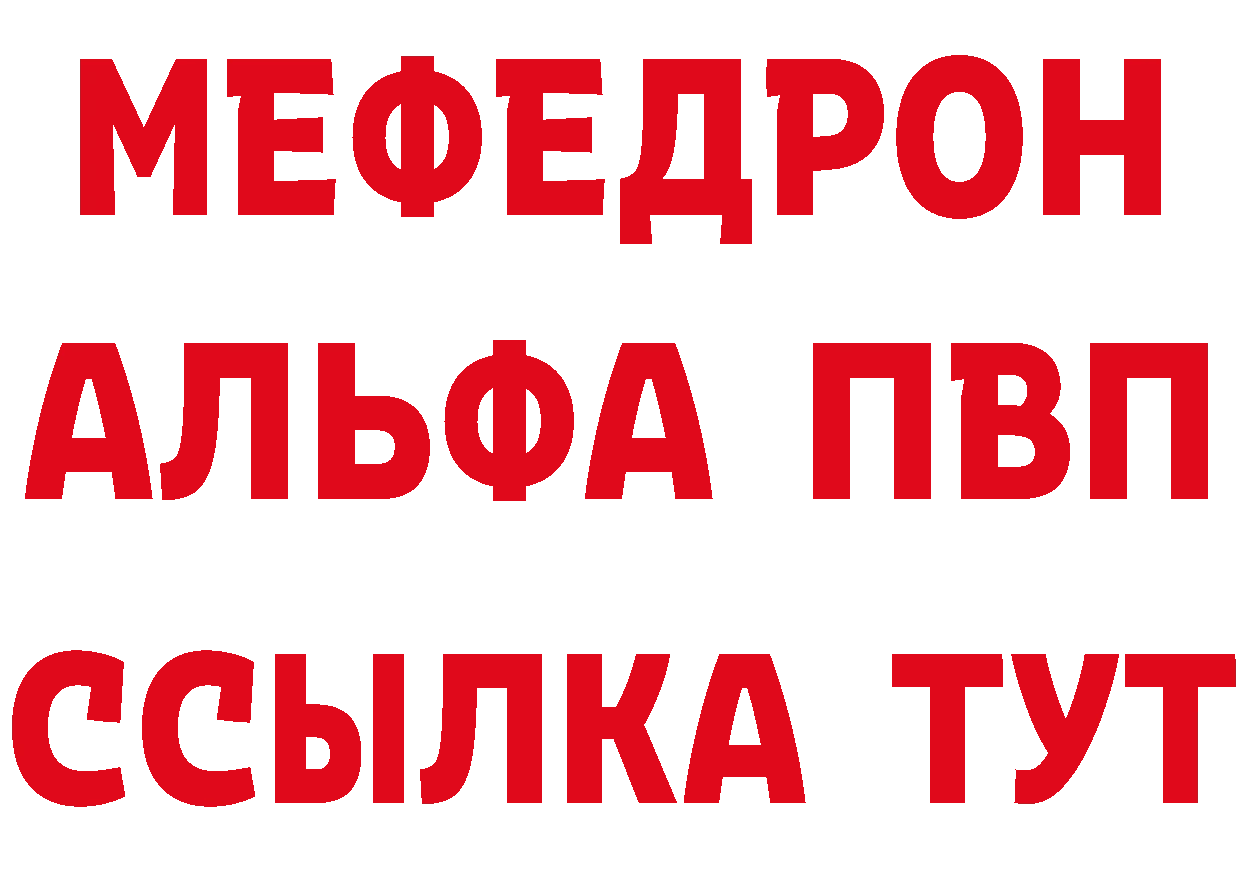 МЕФЕДРОН
АЛЬФА ПВП
ССЫЛКА ТУТ